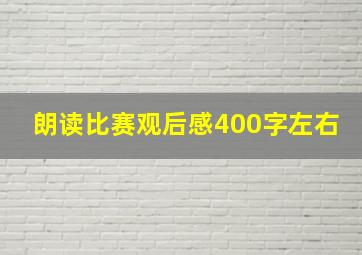 朗读比赛观后感400字左右